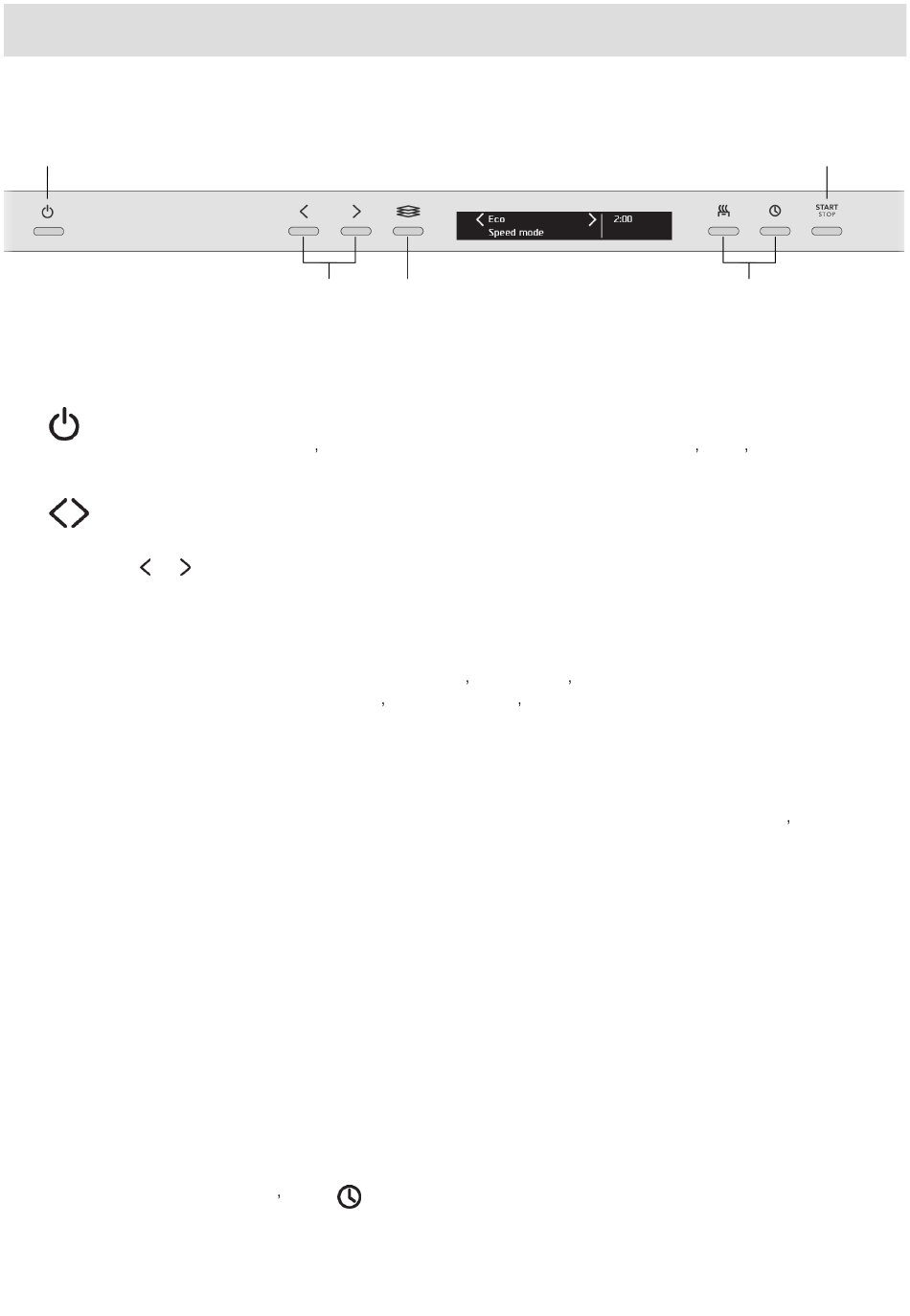 START
STOP

Eco
Speed mode
2:00